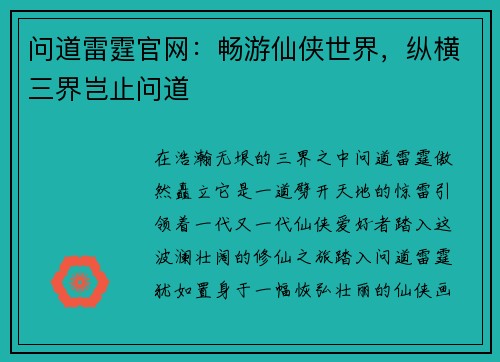 问道雷霆官网：畅游仙侠世界，纵横三界岂止问道

在浩瀚无垠的三界之中问道雷霆傲然矗立它是一道劈开天地的惊雷引领着一代又一代仙侠爱好者踏入这波澜壮阔的修仙之旅踏入问道雷霆犹如置身于一幅恢弘壮丽的仙侠画